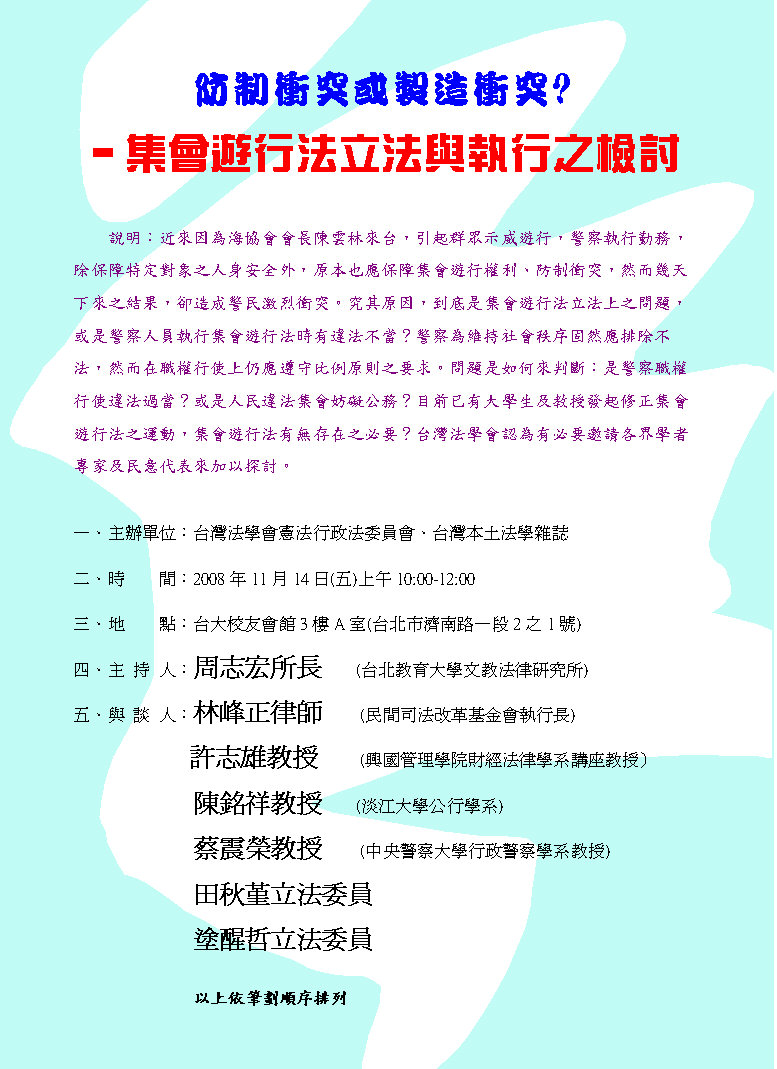 防制衝突或製造衝突?

－集會遊行法立法與執行之檢討

說明：近來因為海協會會長陳雲林來台，引起群眾示威遊行，警察執行勤務，除保障特定對象之人身安全外，原本也應保障集會遊行權利、防制衝突，然而幾天下來之結果，卻造成警民激烈衝突。究其原因，到底是集會遊行法立法上之問題，或是警察人員執行集會遊行法時有違法不當？警察為維持社會秩序固然應排除不法，然而在職權行使上仍應遵守比例原則之要求。問題是如何來判斷：是警察職權行使違法過當？或是人民違法集會妨礙公務？目前已有大學生及教授發起修正集會遊行法之運動，集會遊行法有無存在之必要？台灣法學會認為有必要邀請各界學者專家及民意代表來加以探討。

一、主辦單位：台灣法學會憲法行政法委員會、台灣本土法學雜誌

二、時　　間：2008 年 11 月 14 日(五)上午 10:00-12:00

三、地　　點：台大校友會館 3 樓 A 室(台北市濟南路一段 2 之 1 號)

四、主 持 人：周志宏所長　(台北教育大學文教法律研究所)

五、與 談 人：林峰正律師　(民間司法改革基金會執行長)

許志雄教授　(興國管理學院財經法律學系講座教授)

陳銘祥教授　(淡江大學公行學系)

蔡震榮教授　(中央警察大學行政警察學系教授)

田秋堇立法委員

塗醒哲立法委員

以上依筆劃順序排列